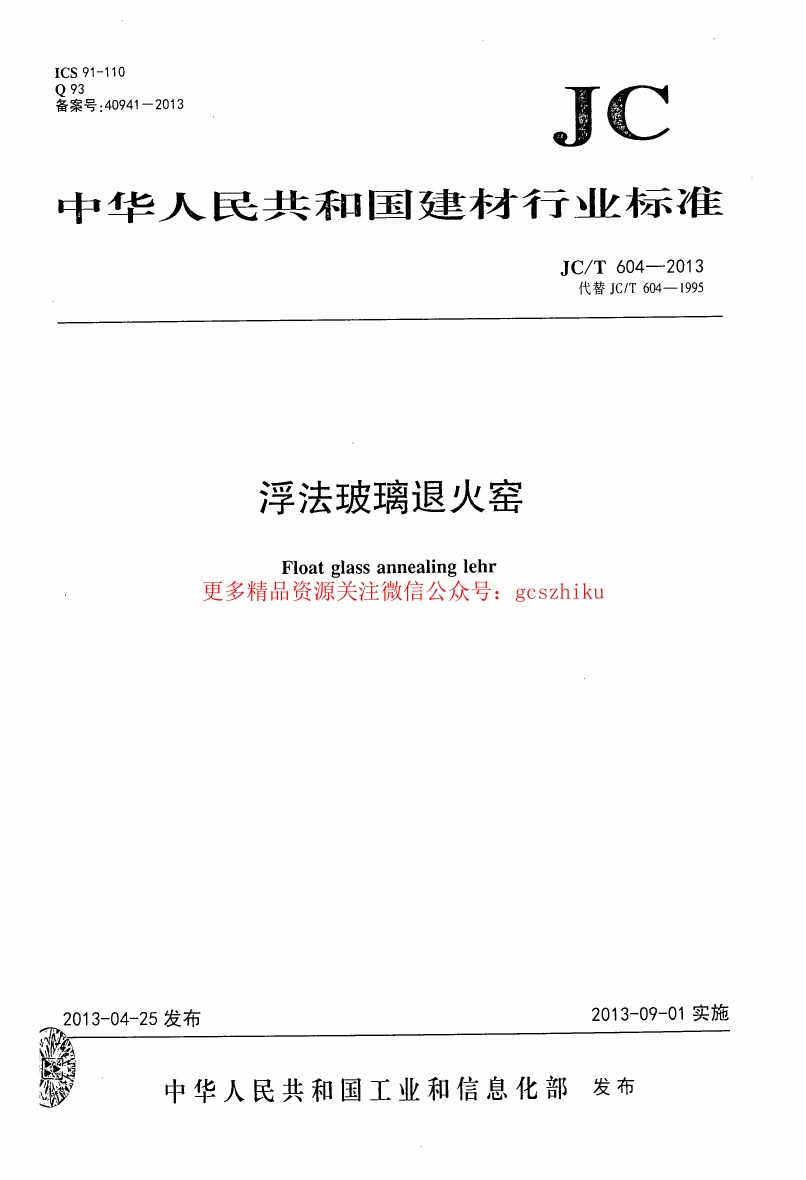 ICS 91-110
Q 93
备案号:40941—2013

JC

中华人民共和国建材行业标准

JC/T 604—2013
代替 JC/T 604—1995

浮法玻璃退火窑

Float glass annealing lehr

更多精品资源关注微信公众号：gcszhiku

2013-04-25 发布

2013-09-01 实施

中华人民共和国工业和信息化部 发布